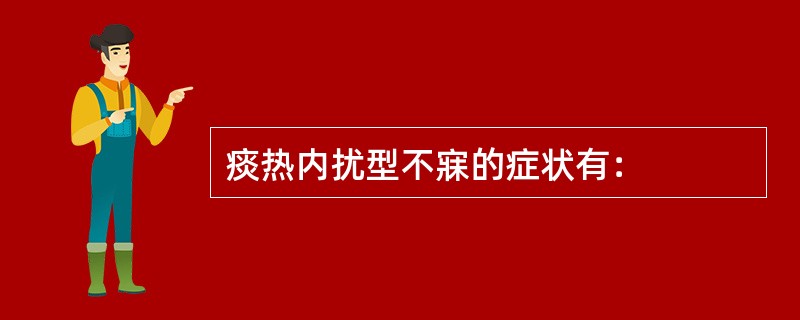 痰热内扰型不寐的症状有：